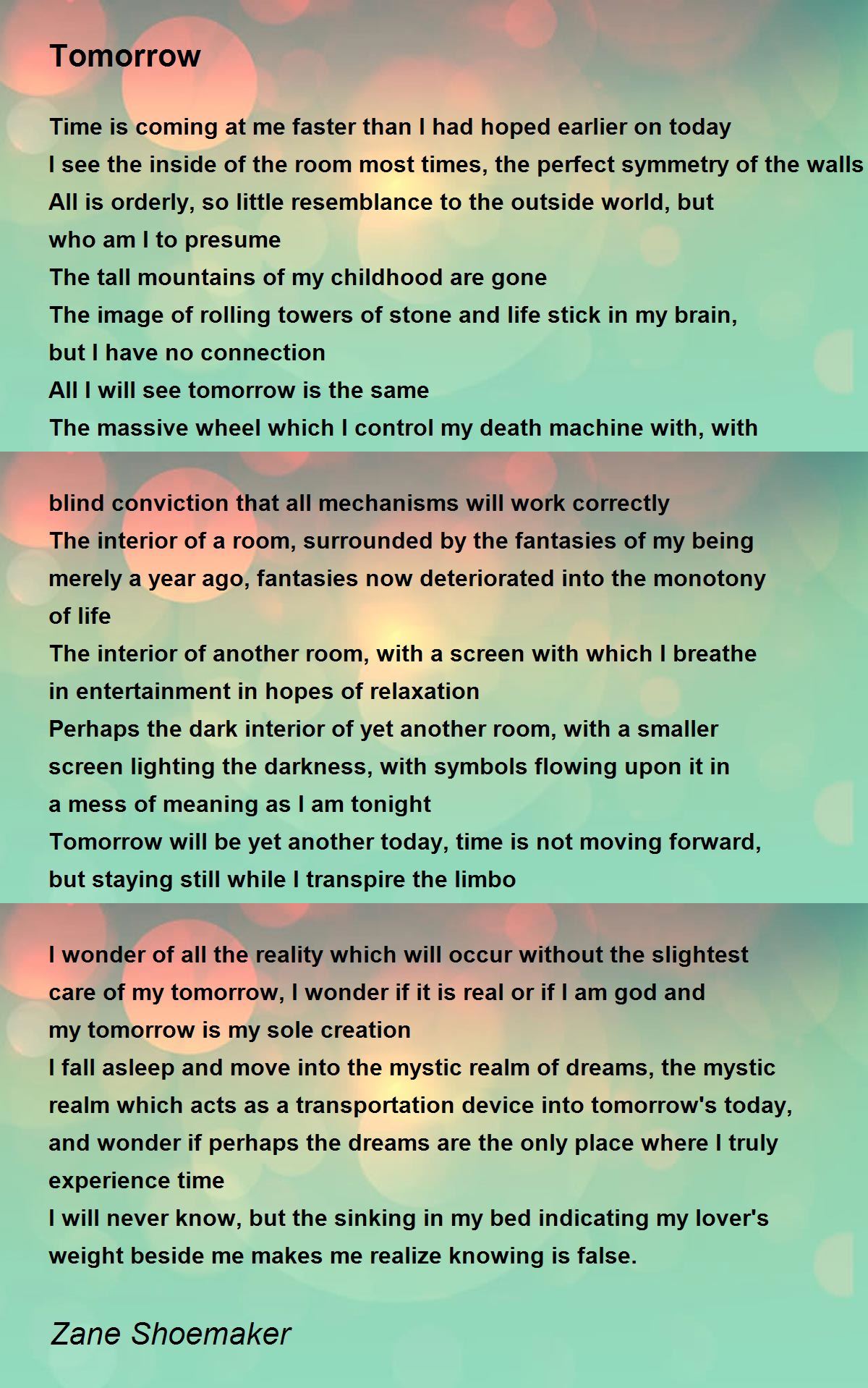 Tomorrow

Time is coming at me faster than I had hoped earlier on today
I see the inside of the room most times, the perfect symmetry of the walls
All is orderly, so little resemblance to the outside world, but
who am I to presume
The tall mountains of my childhood are gone
The image of rolling towers of stone and life stick in my brain,
but I have no connection
All I will see tomorrow is the same
The massive wheel which I control my death machine with, with

blind conviction that all mechanisms will work correctly
The interior of a room, surrounded by the fantasies of my being
merely a year ago, fantasies now deteriorated into the monotony
of life
The interior of another room, with a screen with which I breathe
in entertainment in hopes of relaxation
Perhaps the dark interior of yet another room, with a smaller
screen lighting the darkness, with symbols flowing upon it in
a mess of meaning as I am tonight
Tomorrow will be yet another today, time is not moving forward,
but staying still while I transpire the limbo

I wonder of all the reality which will occur without the slightest
care of my tomorrow, I wonder if it is real or if I am god and
my tomorrow is my sole creation
I fall asleep and move into the mystic realm of dreams, the mystic
realm which acts as a transportation device into tomorrow's today,
and wonder if perhaps the dreams are the only place where I truly
experience time
I will never know, but the sinking in my bed indicating my lover's
weight beside me makes me realize knowing is false.

Zane Shoemaker